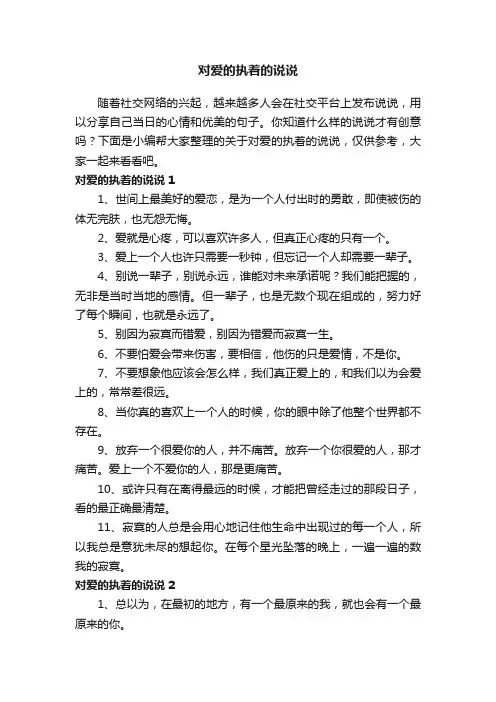 对爱的执着的说说

随着社交网络的兴起，越来越多人会在社交平台上发布说说，用以分享自己当日的心情和优美的句子。你知道什么样的说说才有创意吗？下面是小编帮大家整理的关于对爱的执着的说说，仅供参考，大家一起来看看吧。

对爱的执着的说说 1

1、世间上最美好的爱恋，是为一个人付出时的勇敢，即使被伤的体无完肤，也无怨无悔。

2、爱就是心疼，可以喜欢许多人，但真正心疼的只有一个。

3、爱上一个人也许只需要一秒钟，但忘记一个人却需要一辈子。

4、别说一辈子，别说永远，谁能对未来承诺呢？我们能把握的，无非是当时当地的感情。但一辈子，也是无数个现在组成的，努力好了每个瞬间，也就是永远了。

5、别因为寂寞而错爱，别因为错爱而寂寞一生。

6、不要怕爱会带来伤害，要相信，他伤的只是爱情，不是你。

7、不要想象他应该会怎么样，我们真正爱上的，和我们以为会爱上的，常常差很远。

8、当你真的喜欢上一个人的时候，你的眼中除了他整个世界都不存在。

9、放弃一个很爱你的人，并不痛苦。放弃一个你很爱的人，那才痛苦。爱上一个不爱你的人，那是更痛苦。

10、或许只有在离得最远的时候，才能把曾经走过的那段日子，看的最正确最清楚。

11、寂寞的人总是会用心地记住他生命中出现过的每一个人，所以我总是意犹未尽的想起你。在每个星光坠落的晚上，一遍一遍的数我的寂寞。

对爱的执着的说说 2

1、总以为，在最初的地方，有一个最原来的我，就也会有一个最原来的你。